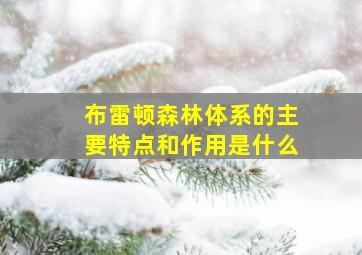 布雷顿森林体系的主要特点和作用是什么